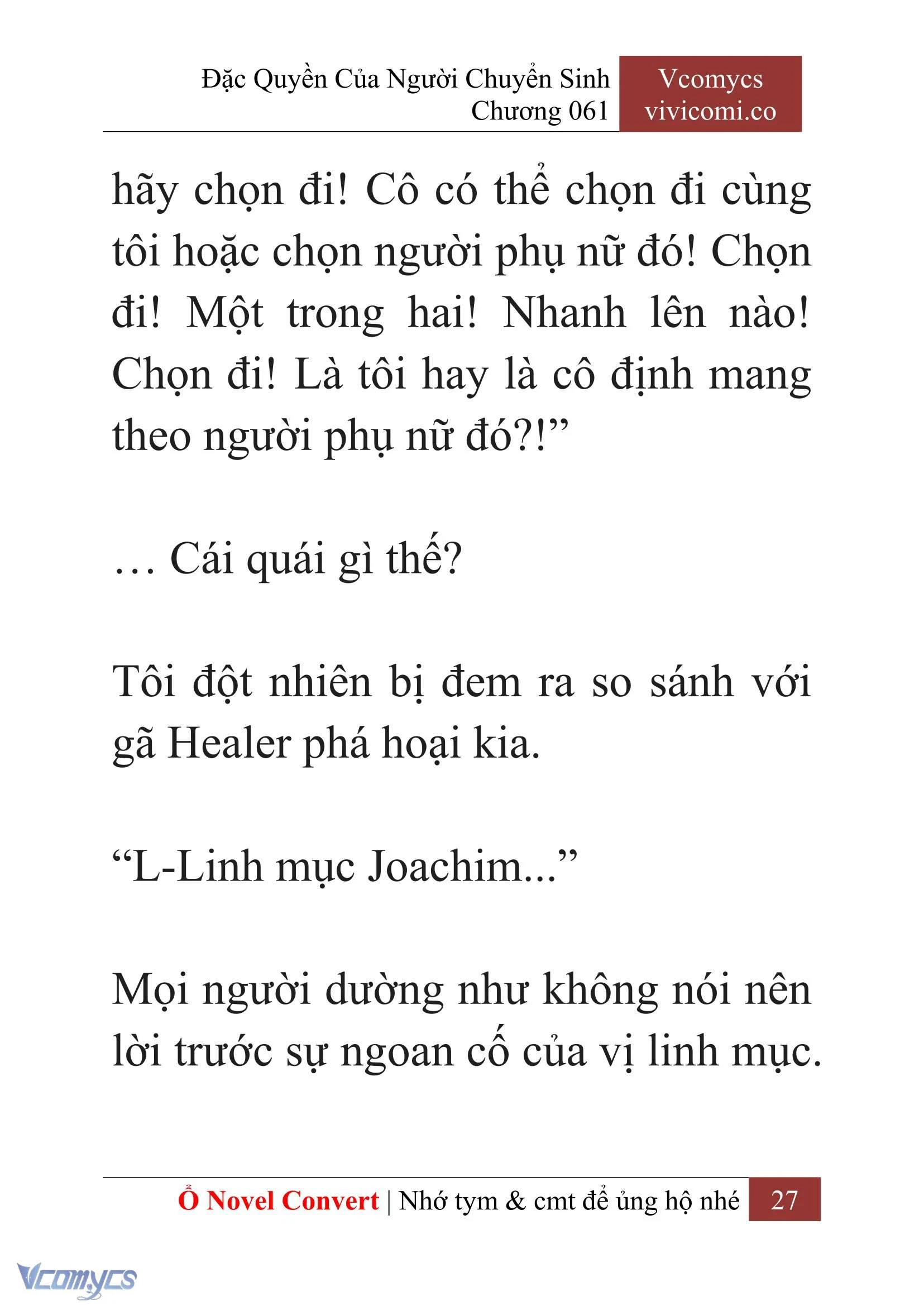 Đặc Quyền Của Người Chuyển Sinh
Chương 061

Vcomycs
vivicomi.co

hãy chọn đi! Cô có thể chọn đi cùng tôi hoặc chọn người phụ nữ đó! Chọn đi! Một trong hai! Nhanh lên nào! Chọn đi! Là tôi hay là cô định mang theo người phụ nữ đó?!”

… Cái quái gì thế?

Tôi đột nhiên bị đem ra so sánh với gã Healer phá hoại kia.

“L-Linh mục Joachim...”

Mọi người dường như không nói nên lời trước sự ngoan cố của vị linh mục.

Ổ Novel Convert | Nhớ tym & cmt để ủng hộ nhé 27

Vcomycs